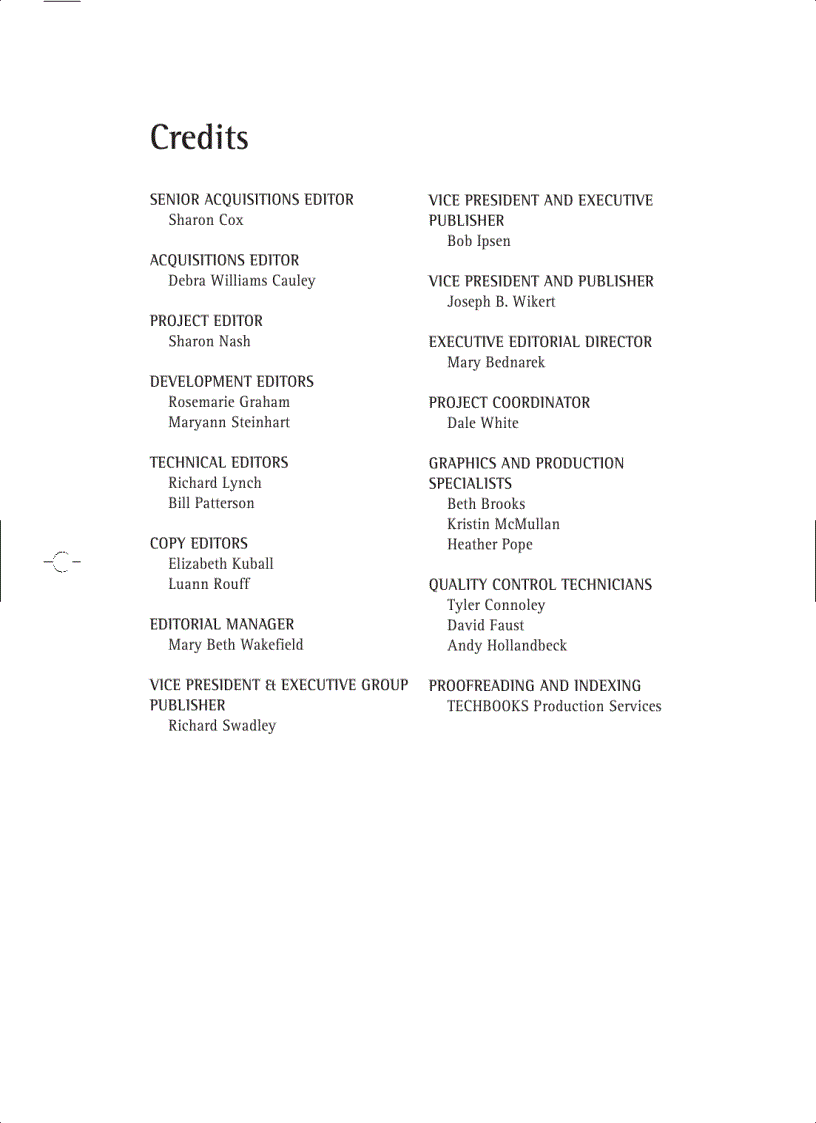 Credits

SENIOR ACQUISITIONS EDITOR
Sharon Cox

ACQUISITIONS EDITOR
Debra Williams Cauley

PROJECT EDITOR
Sharon Nash

DEVELOPMENT EDITORS
Rosemarie Graham
Maryann Steinhart

TECHNICAL EDITORS
Richard Lynch
Bill Patterson

COPY EDITORS
Elizabeth Kuball
Luann Rouff

EDITORIAL MANAGER
Mary Beth Wakefield

VICE PRESIDENT & EXECUTIVE GROUP PUBLISHER
Richard Swadley

VICE PRESIDENT AND EXECUTIVE PUBLISHER
Bob Ipsen

VICE PRESIDENT AND PUBLISHER
Joseph B. Wikert

EXECUTIVE EDITORIAL DIRECTOR
Mary Bednarek

PROJECT COORDINATOR
Dale White

GRAPHICS AND PRODUCTION SPECIALISTS
Beth Brooks
Kristin McMullan
Heather Pope

QUALITY CONTROL TECHNICIANS
Tyler Connoley
David Faust
Andy Hollandbeck

PROOFREADING AND INDEXING
TECHBOOKS Production Services